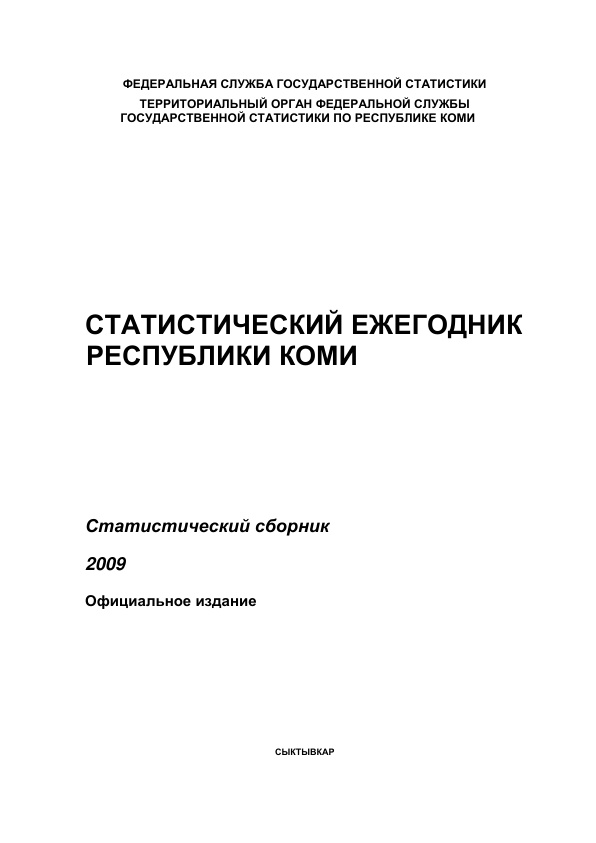 ФЕДЕРАЛЬНАЯ СЛУЖБА ГОСУДАРСТВЕННОЙ СТАТИСТИКИ

ТЕРРИТОРИАЛЬНЫЙ ОРГАН ФЕДЕРАЛЬНОЙ СЛУЖБЫ ГОСУДАРСТВЕННОЙ СТАТИСТИКИ ПО РЕСПУБЛИКЕ КОМИ

СТАТИСТИЧЕСКИЙ ЕЖЕГОДНИК РЕСПУБЛИКИ КОМИ

Статистический сборник

2009

Официальное издание

СЫКТЫВКАР